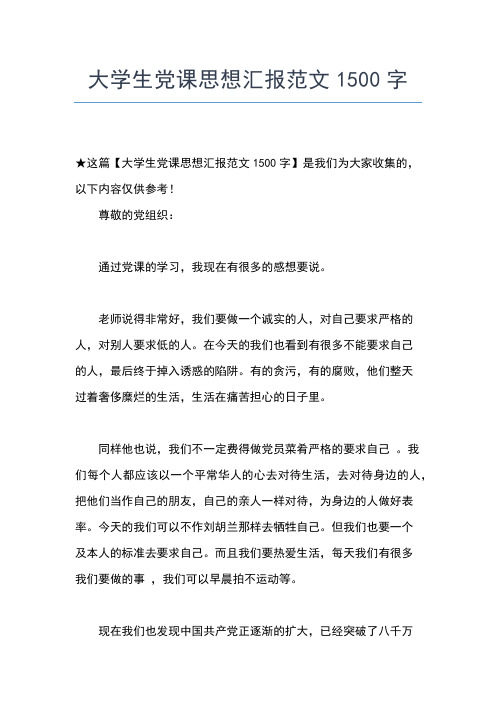 大学生党课思想汇报范文 1500 字

★这篇【大学生党课思想汇报范文 1500 字】是我们为大家收集的，以下内容仅供参考！

尊敬的党组织：

通过党课的学习，我现在有很多的感想要说。

老师说得非常好，我们要做一个诚实的人，对自己要求严格的人，对别人要求低的人。在今天的我们也看到有很多不能要求自己的人，最后终于掉入诱惑的陷阱。有的贪污，有的腐败，他们整天过着奢侈糜烂的生活，生活在痛苦担心的日子里。

同样他也说，我们不一定费得做党员菜肴严格的要求自己 。我们每个人都应该以一个平常华人的心去对待生活，去对待身边的人，把他们当作自己的朋友，自己的亲人一样对待，为身边的人做好表率。今天的我们可以不作刘胡兰那样去牺牲自己。但我们也要一个及本人的标准去要求自己。而且我们要热爱生活，每天我们有很多我们要做的事 ，我们可以早晨拍不运动等。

现在我们也发现中国共产党正逐渐的扩大，已经突破了八千万